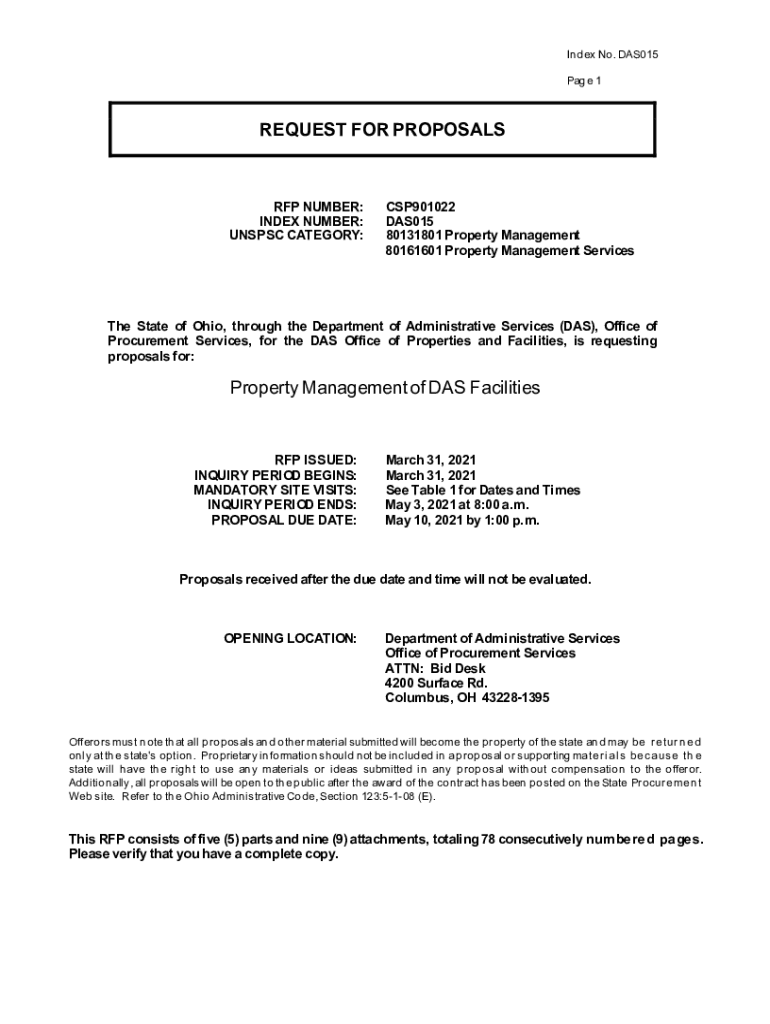 Index No. DAS015

Page 1

REQUEST FOR PROPOSALS

RFP NUMBER: CSP901022
INDEX NUMBER: DAS015
UNSPSC CATEGORY: 80131801 Property Management
80161601 Property Management Services

The State of Ohio, through the Department of Administrative Services (DAS), Office of Procurement Services, for the DAS Office of Properties and Facilities, is requesting proposals for:

Property Management of DAS Facilities

RFP ISSUED: March 31, 2021
INQUIRY PERIOD BEGINS: March 31, 2021
MANDATORY SITE VISITS: See Table 1 for Dates and Times
INQUIRY PERIOD ENDS: May 3, 2021 at 8:00 a.m.
PROPOSAL DUE DATE: May 10, 2021 by 1:00 p.m.

Proposals received after the due date and time will not be evaluated.

OPENING LOCATION: Department of Administrative Services
Office of Procurement Services
ATTN: Bid Desk
4200 Surface Rd.
Columbus, OH 43228-1395

Offerors must note that all proposals and other material submitted will become the property of the state and may be returned only at the state's option. Proprietary information should not be included in a proposal or supporting materials because the state will have the right to use any materials or ideas submitted in any proposal without compensation to the offeror. Additionally, all proposals will be open to the public after the award of the contract has been posted on the State Procurement Web site. Refer to the Ohio Administrative Code, Section 123:5-1-08 (E).

This RFP consists of five (5) parts and nine (9) attachments, totaling 78 consecutively numbered pages. Please verify that you have a complete copy.